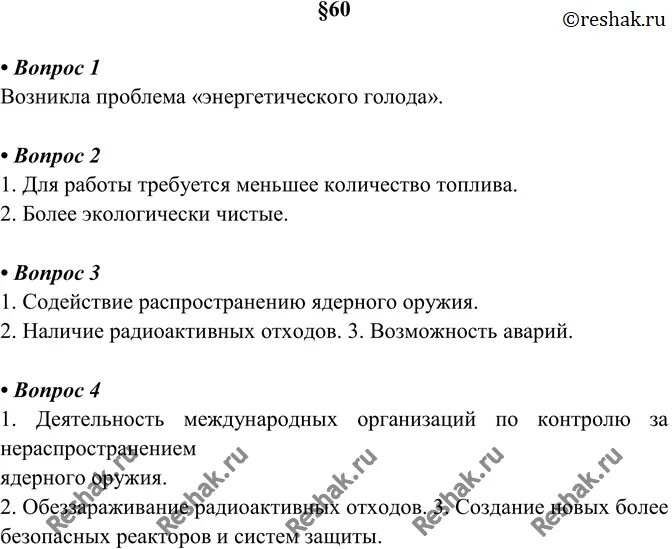 §60

©reshak.ru

• Вопрос 1
Возникла проблема «энергетического голода».

• Вопрос 2
1. Для работы требуется меньшее количество топлива.
2. Более экологически чистые.

• Вопрос 3
1. Содействие распространению ядерного оружия.
2. Наличие радиоактивных отходов. 3. Возможность аварий.

• Вопрос 4
1. Деятельность международных организаций по контролю за нераспространением
ядерного оружия.
2. Обеззараживание радиоактивных отходов. 3. Создание новых более безопасных реакторов и систем защиты.

Reshak.ru Reshak.ru Reshak.ru Reshak.ru Reshak.ru